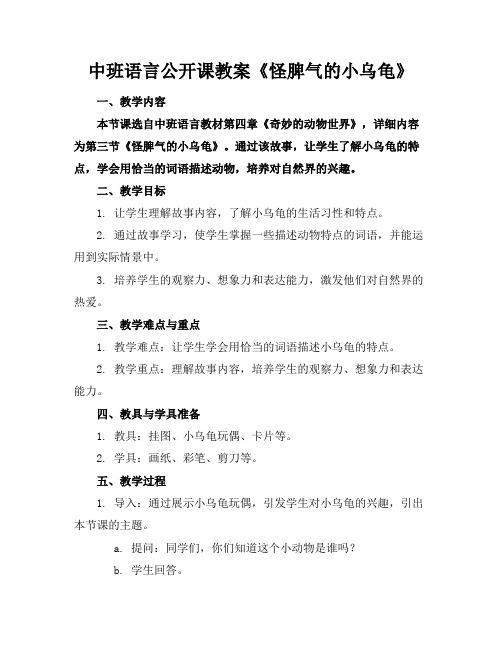 中班语言公开课教案《怪脾气的小乌龟》

一、教学内容

本节课选自中班语言教材第四章《奇妙的动物世界》，详细内容为第三节《怪脾气的小乌龟》。通过该故事，让学生了解小乌龟的特点，学会用恰当的词语描述动物，培养对自然界的兴趣。

二、教学目标

1. 让学生理解故事内容，了解小乌龟的生活习性和特点。

2. 通过故事学习，使学生掌握一些描述动物特点的词语，并能运用到实际情景中。

3. 培养学生的观察力、想象力和表达能力，激发他们对自然界的热爱。

三、教学难点与重点

1. 教学难点：让学生学会用恰当的词语描述小乌龟的特点。

2. 教学重点：理解故事内容，培养学生的观察力、想象力和表达能力。

四、教具与学具准备

1. 教具：挂图、小乌龟玩偶、卡片等。

2. 学具：画纸、彩笔、剪刀等。

五、教学过程

1. 导入：通过展示小乌龟玩偶，引发学生对小乌龟的兴趣，引出本节课的主题。

a. 提问：同学们，你们知道这个小动物是谁吗？

b. 学生回答。